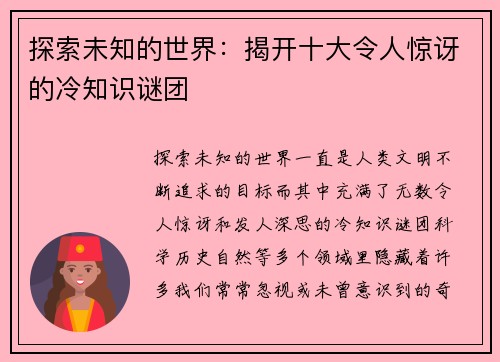 探索未知的世界：揭开十大令人惊讶的冷知识谜团

探索未知的世界一直是人类文明不断追求的目标而其中充满了无数令人惊讶和发人深思的冷知识谜团科学历史自然等多个领域里隐藏着许多我们常常忽视或未曾意识到的奇